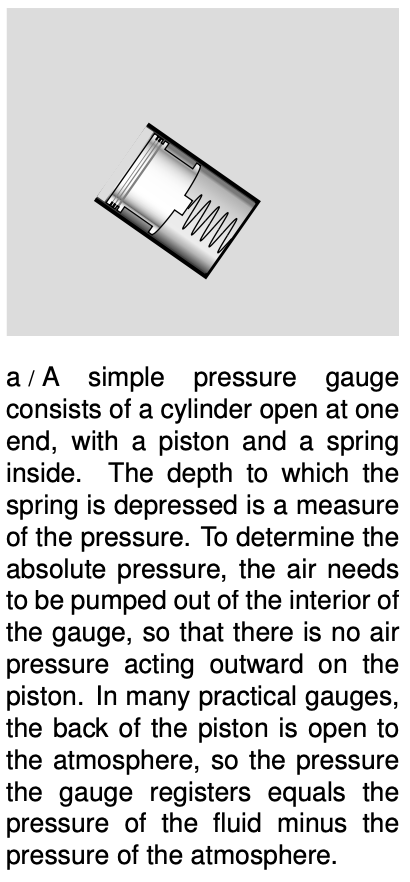 a / A simple pressure gauge consists of a cylinder open at one end, with a piston and a spring inside. The depth to which the spring is depressed is a measure of the pressure. To determine the absolute pressure, the air needs to be pumped out of the interior of the gauge, so that there is no air pressure acting outward on the piston. In many practical gauges, the back of the piston is open to the atmosphere, so the pressure the gauge registers equals the pressure of the fluid minus the pressure of the atmosphere.